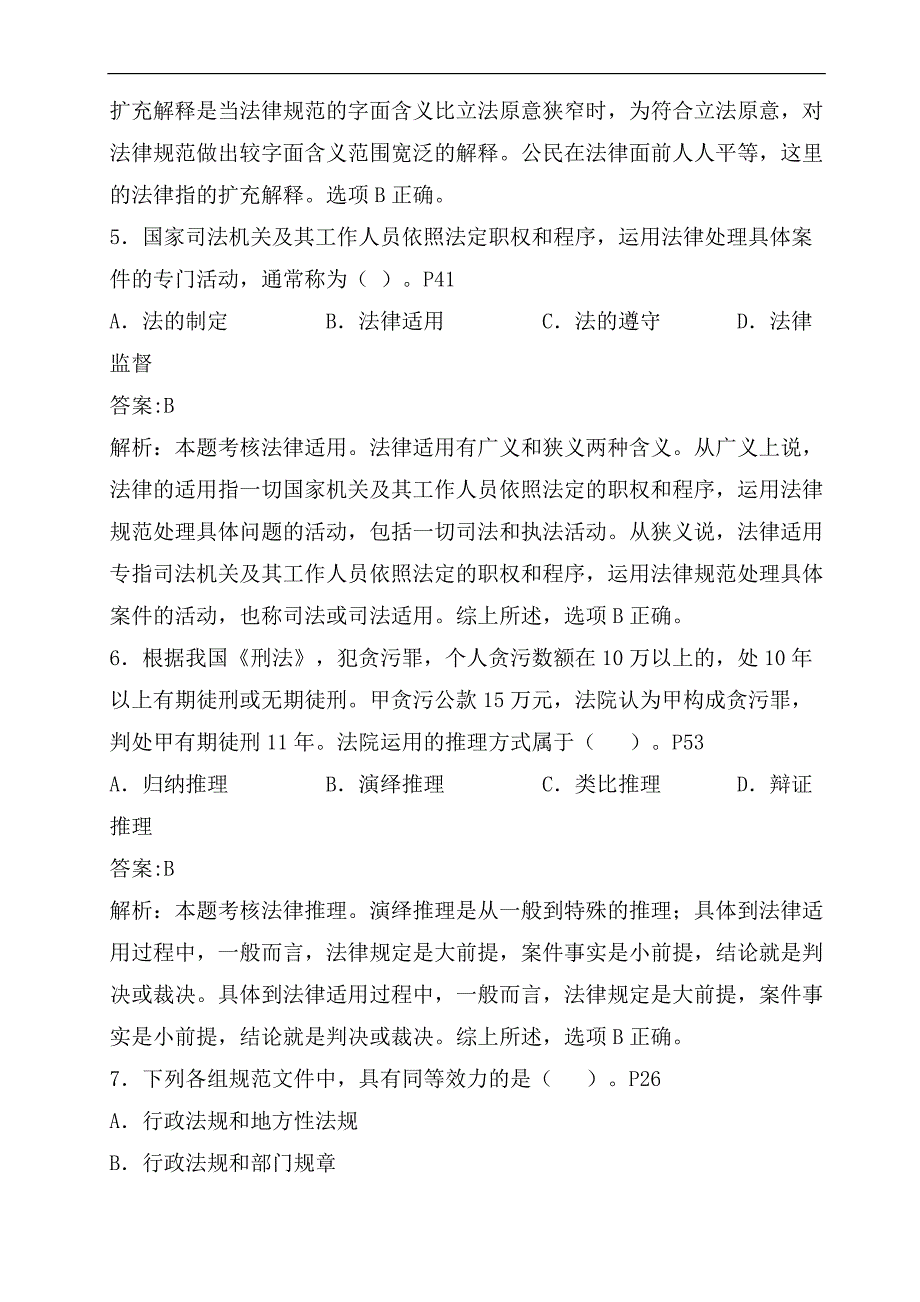 扩充解释是当法律规范的字面含义比立法原意狭窄时，为符合立法原意，对法律规范做出较字面含义范围宽泛的解释。公民在法律面前人人平等，这里的法律指的扩充解释。选项 B 正确。

5．国家司法机关及其工作人员依照法定职权和程序，运用法律处理具体案件的专门活动，通常称为（ ）。P41

A．法的制定　　B．法律适用　　C．法的遵守　　D．法律监督

答案:B

解析：本题考核法律适用。法律适用有广义和狭义两种含义。从广义上说，法律的适用指一切国家机关及其工作人员依照法定的职权和程序，运用法律规范处理具体问题的活动，包括一切司法和执法活动。从狭义说，法律适用专指司法机关及其工作人员依照法定的职权和程序，运用法律规范处理具体案件的活动，也称司法或司法适用。综上所述，选项 B 正确。

6．根据我国《刑法》，犯贪污罪，个人贪污数额在 10 万以上的，处 10 年以上有期徒刑或无期徒刑。甲贪污公款 15 万元，法院认为甲构成贪污罪，判处甲有期徒刑 11 年。法院运用的推理方式属于（ ）。P53

A．归纳推理　　B．演绎推理　　C．类比推理　　D．辩证推理

答案:B

解析：本题考核法律推理。演绎推理是从一般到特殊的推理；具体到法律适用过程中，一般而言，法律规定是大前提，案件事实是小前提，结论就是判决或裁决。具体到法律适用过程中，一般而言，法律规定是大前提，案件事实是小前提，结论就是判决或裁决。综上所述，选项 B 正确。

7．下列各组规范文件中，具有同等效力的是（ ）。P26

A．行政法规和地方性法规

B．行政法规和部门规章